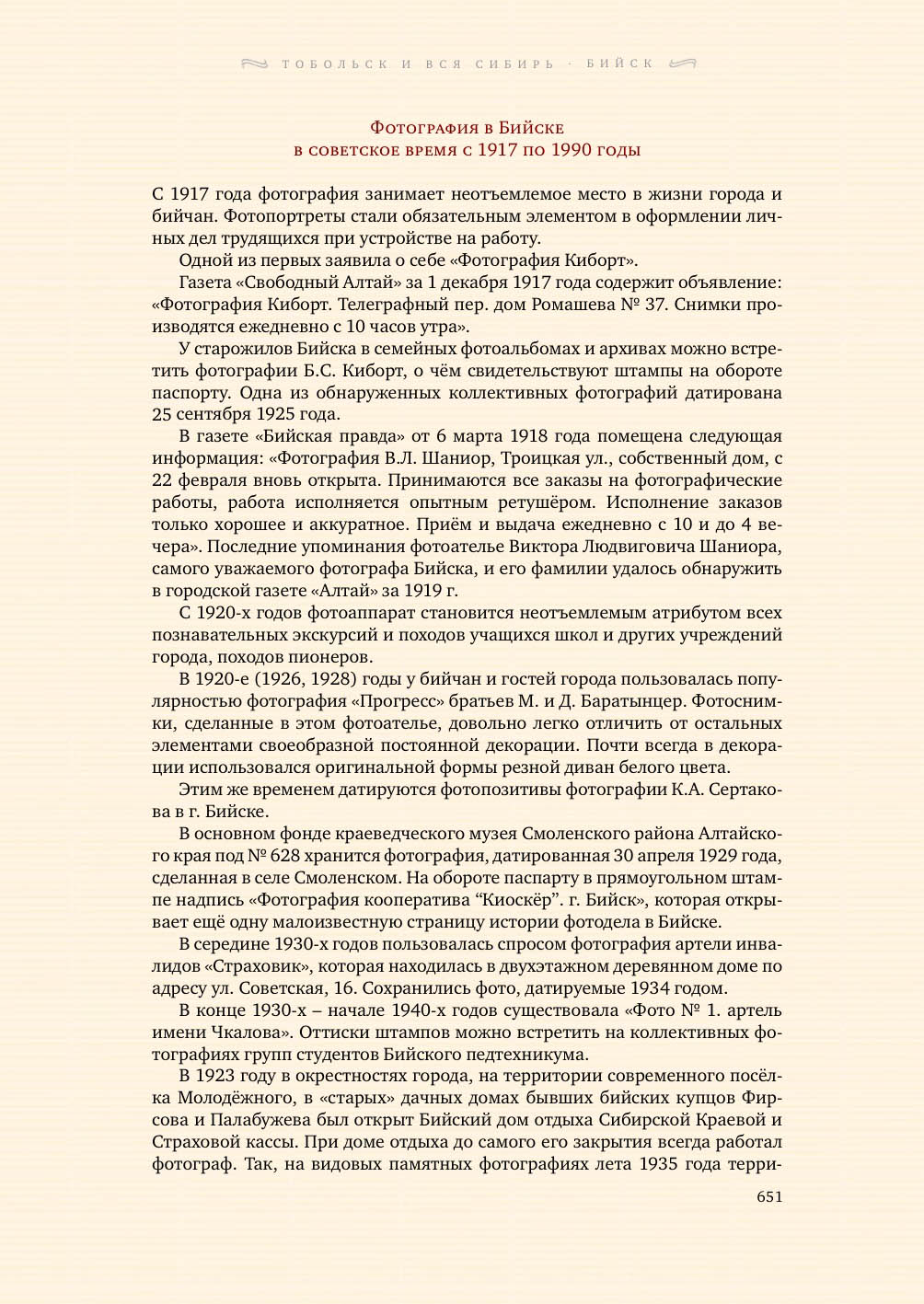 ТОБОЛЬСК И ВСЯ СИБИРЬ · БИЙСК

Фотография в Бийске
в советское время с 1917 по 1990 годы

С 1917 года фотография занимает неотъемлемое место в жизни города и бийчан. Фотопортреты стали обязательным элементом в оформлении личных дел трудящихся при устройстве на работу.

Одной из первых заявила о себе «Фотография Киборт».

Газета «Свободный Алтай» за 1 декабря 1917 года содержит объявление: «Фотография Киборт. Телеграфный пер. дом Ромашева № 37. Снимки производятся ежедневно с 10 часов утра».

У старожилов Бийска в семейных фотоальбомах и архивах можно встретить фотографии Б.С. Киборт, о чём свидетельствуют штампы на обороте паспорту. Одна из обнаруженных коллективных фотографий датирована 25 сентября 1925 года.

В газете «Бийская правда» от 6 марта 1918 года помещена следующая информация: «Фотография В.Л. Шаниор, Троицкая ул., собственный дом, с 22 февраля вновь открыта. Принимаются все заказы на фотографические работы, работа исполняется опытным ретушёром. Исполнение заказов только хорошее и аккуратное. Приём и выдача ежедневно с 10 и до 4 вечера». Последние упоминания фотоателье Виктора Людвиговича Шаниора, самого уважаемого фотографа Бийска, и его фамилии удалось обнаружить в городской газете «Алтай» за 1919 г.

С 1920-х годов фотоаппарат становится неотъемлемым атрибутом всех познавательных экскурсий и походов учащихся школ и других учреждений города, походов пионеров.

В 1920-е (1926, 1928) годы у бийчан и гостей города пользовалась популярностью фотография «Прогресс» братьев М. и Д. Баратынцер. Фотоснимки, сделанные в этом фотоателье, довольно легко отличить от остальных элементами своеобразной постоянной декорации. Почти всегда в декорации использовался оригинальной формы резной диван белого цвета.

Этим же временем датируются фотопозитивы фотографии К.А. Сертакова в г. Бийске.

В основном фонде краеведческого музея Смоленского района Алтайского края под № 628 хранится фотография, датированная 30 апреля 1929 года, сделанная в селе Смоленском. На обороте паспарту в прямоугольном штампе надпись «Фотография кооператива “Киоскёр”. г. Бийск», которая открывает ещё одну малоизвестную страницу истории фотодела в Бийске.

В середине 1930-х годов пользовалась спросом фотография артели инвалидов «Страховик», которая находилась в двухэтажном деревянном доме по адресу ул. Советская, 16. Сохранились фото, датируемые 1934 годом.

В конце 1930-х – начале 1940-х годов существовала «Фото № 1. артель имени Чкалова». Оттиски штампов можно встретить на коллективных фотографиях групп студентов Бийского педтехникума.

В 1923 году в окрестностях города, на территории современного посёлка Молодёжного, в «старых» дачных домах бывших бийских купцов Фирсова и Палабужева был открыт Бийский дом отдыха Сибирской Краевой и Страховой кассы. При доме отдыха до самого его закрытия всегда работал фотограф. Так, на видовых памятных фотографиях лета 1935 года терри-

651